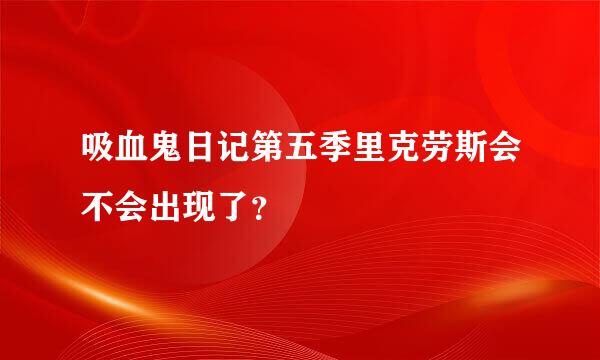 吸血鬼日记第五季里克劳斯会不会出现了?